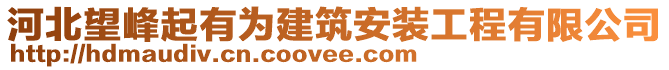 河北望峰起有为建筑安装工程有限公司
http://hdmaudiv.cn.coovee.com